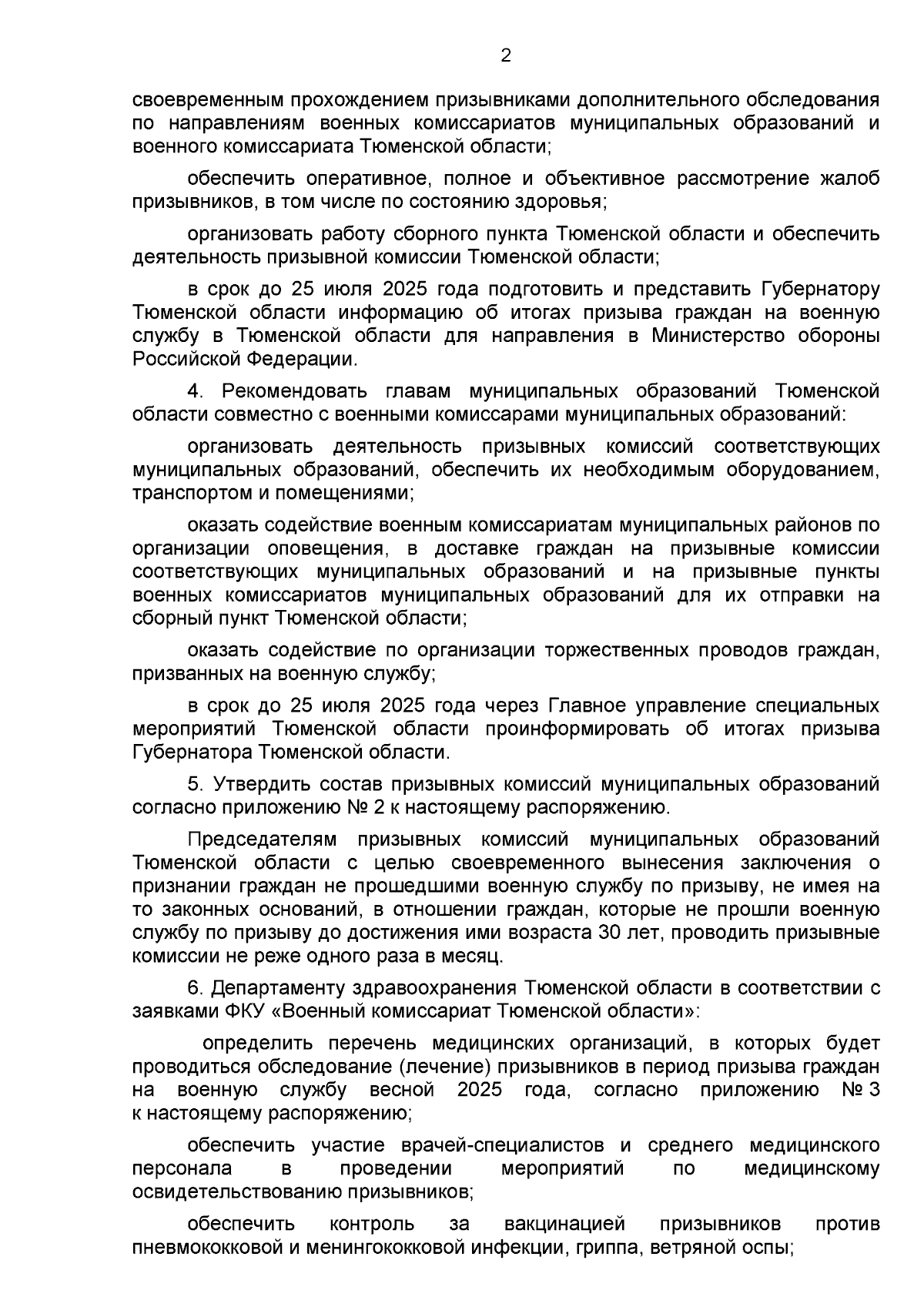 2

своевременным прохождением призывниками дополнительного обследования по направлениям военных комиссариатов муниципальных образований и военного комиссариата Тюменской области;

обеспечить оперативное, полное и объективное рассмотрение жалоб призывников, в том числе по состоянию здоровья;

организовать работу сборного пункта Тюменской области и обеспечить деятельность призывной комиссии Тюменской области;

в срок до 25 июля 2025 года подготовить и представить Губернатору Тюменской области информацию об итогах призыва граждан на военную службу в Тюменской области для направления в Министерство обороны Российской Федерации.

4. Рекомендовать главам муниципальных образований Тюменской области совместно с военными комиссарами муниципальных образований:

организовать деятельность призывных комиссий соответствующих муниципальных образований, обеспечить их необходимым оборудованием, транспортом и помещениями;

оказать содействие военным комиссариатам муниципальных районов по организации оповещения, в доставке граждан на призывные комиссии соответствующих муниципальных образований и на призывные пункты военных комиссариатов муниципальных образований для их отправки на сборный пункт Тюменской области;

оказать содействие по организации торжественных проводов граждан, призванных на военную службу;

в срок до 25 июля 2025 года через Главное управление специальных мероприятий Тюменской области проинформировать об итогах призыва Губернатора Тюменской области.

5. Утвердить состав призывных комиссий муниципальных образований согласно приложению № 2 к настоящему распоряжению.

Председателям призывных комиссий муниципальных образований Тюменской области с целью своевременного вынесения заключения о признании граждан не прошедшими военную службу по призыву, не имея на то законных оснований, в отношении граждан, которые не прошли военную службу по призыву до достижения ими возраста 30 лет, проводить призывные комиссии не реже одного раза в месяц.

6. Департаменту здравоохранения Тюменской области в соответствии с заявками ФКУ «Военный комиссариат Тюменской области»:

определить перечень медицинских организаций, в которых будет проводиться обследование (лечение) призывников в период призыва граждан на военную службу весной 2025 года, согласно приложению № 3 к настоящему распоряжению;

обеспечить участие врачей-специалистов и среднего медицинского персонала в проведении мероприятий по медицинскому освидетельствованию призывников;

обеспечить контроль за вакцинацией призывников против пневмококковой и менингококковой инфекции, гриппа, ветряной оспы;